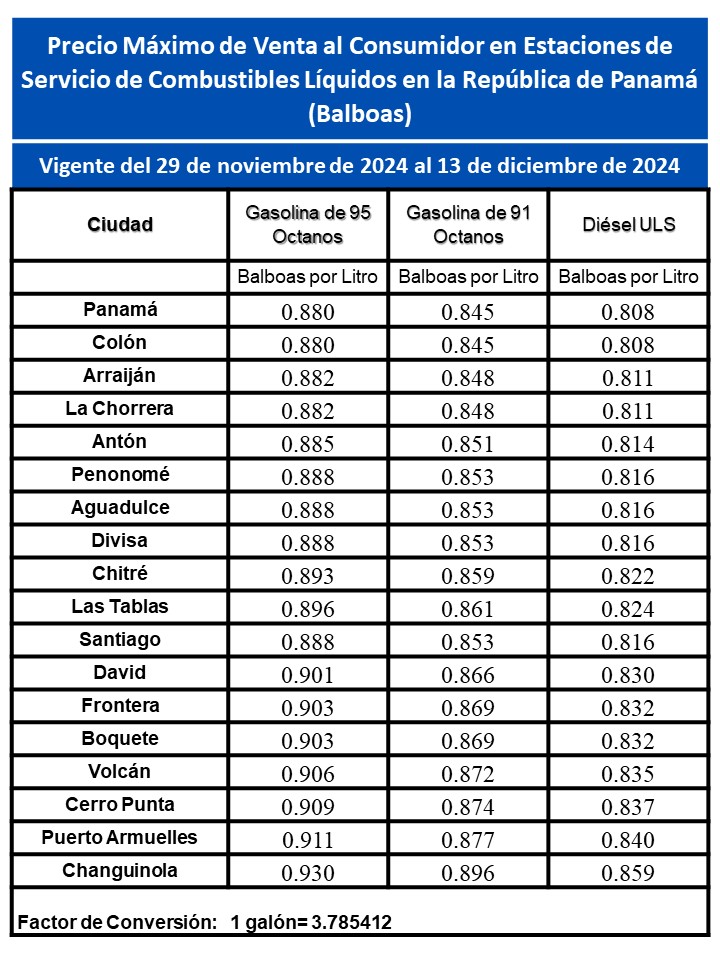 Precio Máximo de Venta al Consumidor en Estaciones de Servicio de Combustibles Líquidos en la República de Panamá (Balboas)

Vigente del 29 de noviembre de 2024 al 13 de diciembre de 2024

| Ciudad | Gasolina de 95 Octanos | Gasolina de 91 Octanos | Diésel ULS |
|---|---|---|---|
| | Balboas por Litro | Balboas por Litro | Balboas por Litro |
| Panamá | 0.880 | 0.845 | 0.808 |
| Colón | 0.880 | 0.845 | 0.808 |
| Arraiján | 0.882 | 0.848 | 0.811 |
| La Chorrera | 0.882 | 0.848 | 0.811 |
| Antón | 0.885 | 0.851 | 0.814 |
| Penonomé | 0.888 | 0.853 | 0.816 |
| Aguadulce | 0.888 | 0.853 | 0.816 |
| Divisa | 0.888 | 0.853 | 0.816 |
| Chitré | 0.893 | 0.859 | 0.822 |
| Las Tablas | 0.896 | 0.861 | 0.824 |
| Santiago | 0.888 | 0.853 | 0.816 |
| David | 0.901 | 0.866 | 0.830 |
| Frontera | 0.903 | 0.869 | 0.832 |
| Boquete | 0.903 | 0.869 | 0.832 |
| Volcán | 0.906 | 0.872 | 0.835 |
| Cerro Punta | 0.909 | 0.874 | 0.837 |
| Puerto Armuelles | 0.911 | 0.877 | 0.840 |
| Changuinola | 0.930 | 0.896 | 0.859 |

Factor de Conversión: 1 galón= 3.785412